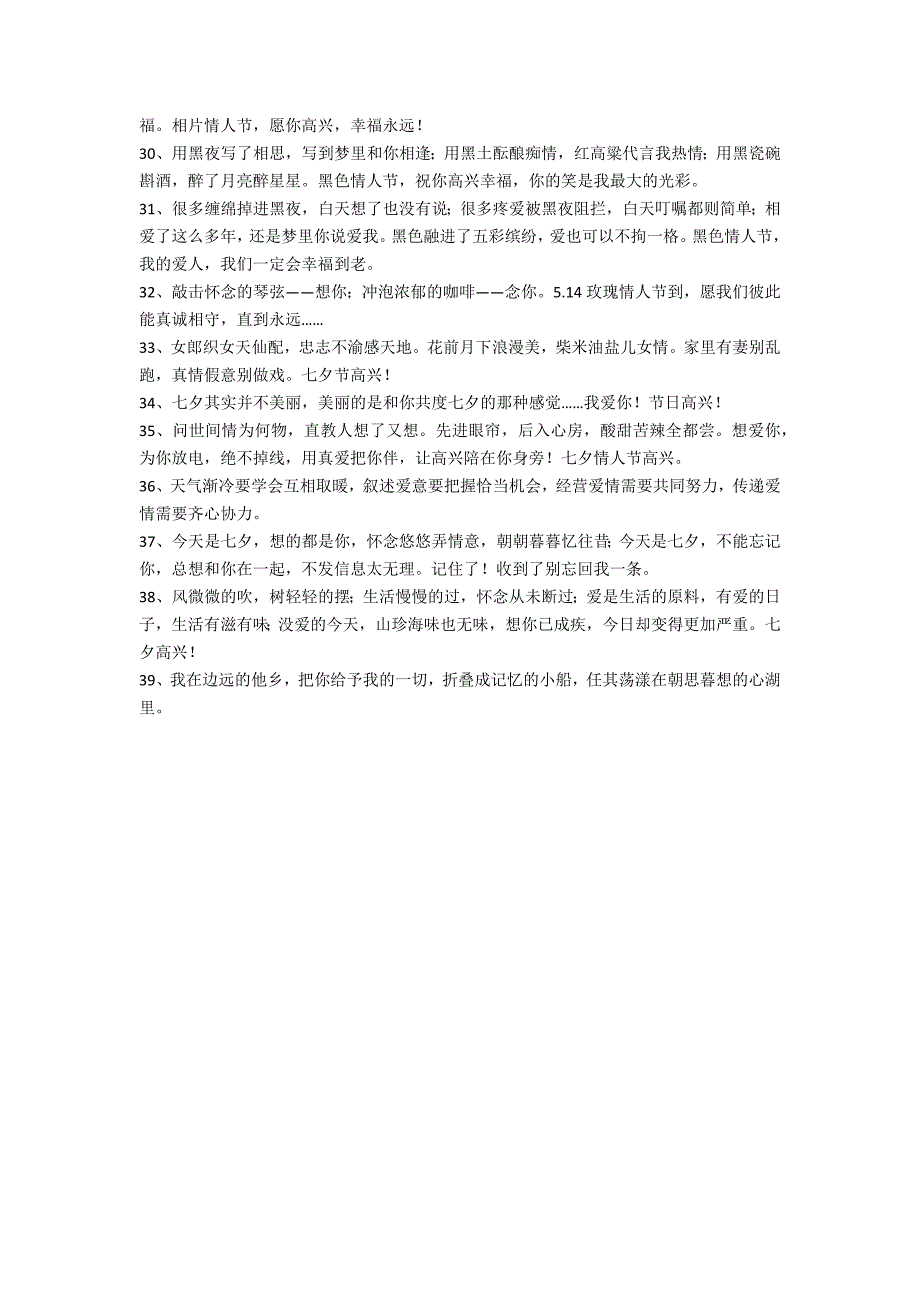 福。相片情人节，愿你高兴，幸福永远！

30、用黑夜写了相思，写到梦里和你相逢；用黑土酝酿痴情，红高粱代言我热情；用黑瓷碗斟酒，醉了月亮醉星星。黑色情人节，祝你高兴幸福，你的笑是我最大的光彩。

31、很多缠绵掉进黑夜，白天想了也没有说；很多疼爱被黑夜阻拦，白天叮嘱都则简单；相爱了这么多年，还是梦里你说爱我。黑色融进了五彩缤纷，爱也可以不拘一格。黑色情人节，我的爱人，我们一定会幸福到老。

32、敲击怀念的琴弦——想你；冲泡浓郁的咖啡——念你。5.14 玫瑰情人节到，愿我们彼此能真诚相守，直到永远......

33、女郎织女天仙配，忠志不渝感天地。花前月下浪漫美，柴米油盐儿女情。家里有妻别乱跑，真情假意别做戏。七夕节高兴！

34、七夕其实并不美丽，美丽的是和你共度七夕的那种感觉......我爱你！节日高兴！

35、问世间情为何物，直教人想了又想。先进眼帘，后入心房，酸甜苦辣全都尝。想爱你，为你放电，绝不掉线，用真爱把你伴，让高兴陪在你身旁！七夕情人节高兴。

36、天气渐冷要学会互相取暖，叙述爱意要把握恰当机会，经营爱情需要共同努力，传递爱情需要齐心协力。

37、今天是七夕，想的都是你，怀念悠悠弄情意，朝朝暮暮忆往昔；今天是七夕，不能忘记你，总想和你在一起，不发信息太无理。记住了！收到了别忘回我一条。

38、风微微的吹，树轻轻的摆；生活慢慢的过，怀念从未断过；爱是生活的原料，有爱的日子，生活有滋有味；没爱的今天，山珍海味也无味，想你已成疾，今日却变得更加严重。七夕高兴！

39、我在边远的他乡，把你给予我的一切，折叠成记忆的小船，任其荡漾在朝思暮想的心湖里。